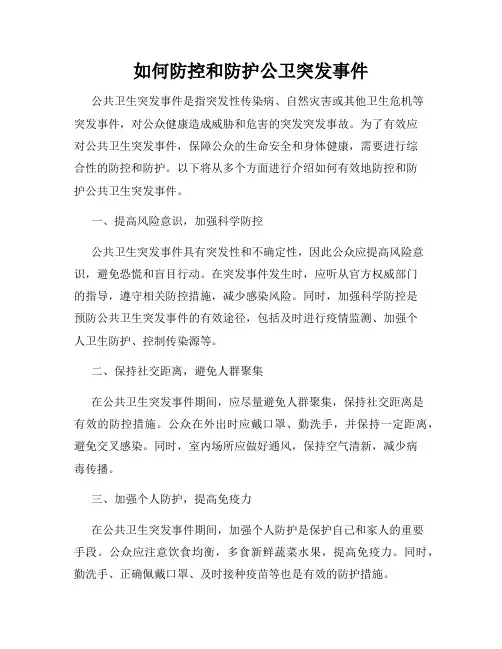 如何防控和防护公卫突发事件

公共卫生突发事件是指突发性传染病、自然灾害或其他卫生危机等突发事件，对公众健康造成威胁和危害的突发突发事故。为了有效应对公共卫生突发事件，保障公众的生命安全和身体健康，需要进行综合性的防控和防护。以下将从多个方面进行介绍如何有效地防控和防护公共卫生突发事件。

一、提高风险意识，加强科学防控

公共卫生突发事件具有突发性和不确定性，因此公众应提高风险意识，避免恐慌和盲目行动。在突发事件发生时，应听从官方权威部门的指导，遵守相关防控措施，减少感染风险。同时，加强科学防控是预防公共卫生突发事件的有效途径，包括及时进行疫情监测、加强个人卫生防护、控制传染源等。

二、保持社交距离，避免人群聚集

在公共卫生突发事件期间，应尽量避免人群聚集，保持社交距离是有效的防控措施。公众在外出时应戴口罩、勤洗手，并保持一定距离，避免交叉感染。同时，室内场所应做好通风，保持空气清新，减少病毒传播。

三、加强个人防护，提高免疫力

在公共卫生突发事件期间，加强个人防护是保护自己和家人的重要手段。公众应注意饮食均衡，多食新鲜蔬菜水果，提高免疫力。同时，勤洗手、正确佩戴口罩、及时接种疫苗等也是有效的防护措施。